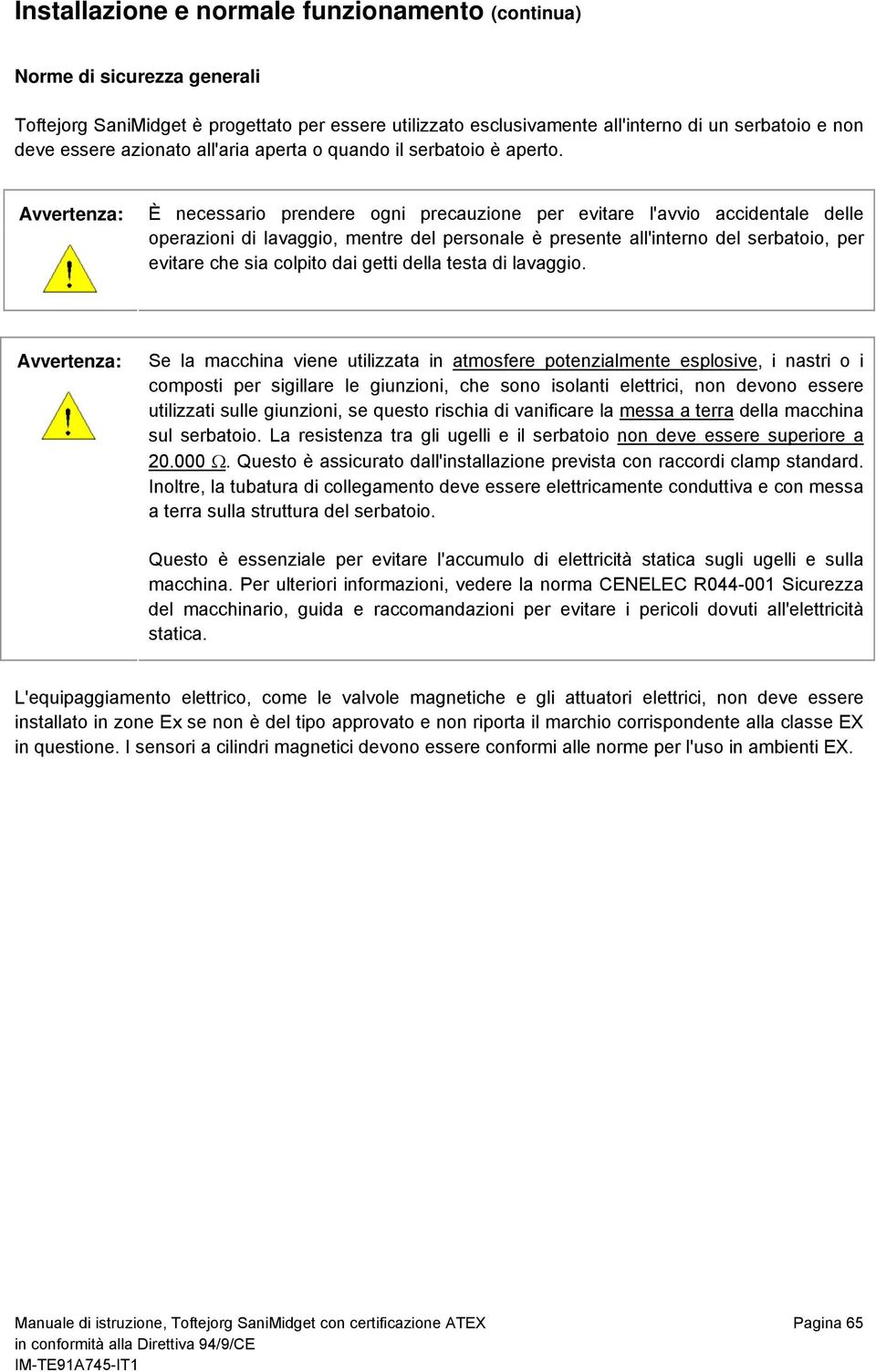 Installazione e normale funzionamento (continua)

Norme di sicurezza generali

Toftejorg SaniMidget è progettato per essere utilizzato esclusivamente all'interno di un serbatoio e non deve essere azionato all'aria aperta o quando il serbatoio è aperto.

Avvertenza: È necessario prendere ogni precauzione per evitare l'avvio accidentale delle operazioni di lavaggio, mentre del personale è presente all'interno del serbatoio, per evitare che sia colpito dai getti della testa di lavaggio.

Avvertenza: Se la macchina viene utilizzata in atmosfere potenzialmente esplosive, i nastri o i composti per sigillare le giunzioni, che sono isolanti elettrici, non devono essere utilizzati sulle giunzioni, se questo rischia di vanificare la messa a terra della macchina sul serbatoio. La resistenza tra gli ugelli e il serbatoio non deve essere superiore a 20.000 $\Omega$. Questo è assicurato dall'installazione prevista con raccordi clamp standard. Inoltre, la tubatura di collegamento deve essere elettricamente conduttiva e con messa a terra sulla struttura del serbatoio.

Questo è essenziale per evitare l'accumulo di elettricità statica sugli ugelli e sulla macchina. Per ulteriori informazioni, vedere la norma CENELEC R044-001 Sicurezza del macchinario, guida e raccomandazioni per evitare i pericoli dovuti all'elettricità statica.

L'equipaggiamento elettrico, come le valvole magnetiche e gli attuatori elettrici, non deve essere installato in zone Ex se non è del tipo approvato e non riporta il marchio corrispondente alla classe EX in questione. I sensori a cilindri magnetici devono essere conformi alle norme per l'uso in ambienti EX.

Manuale di istruzione, Toftejorg SaniMidget con certificazione ATEX
in conformità alla Direttiva 94/9/CE
IM-TE91A745-IT1
Pagina 65